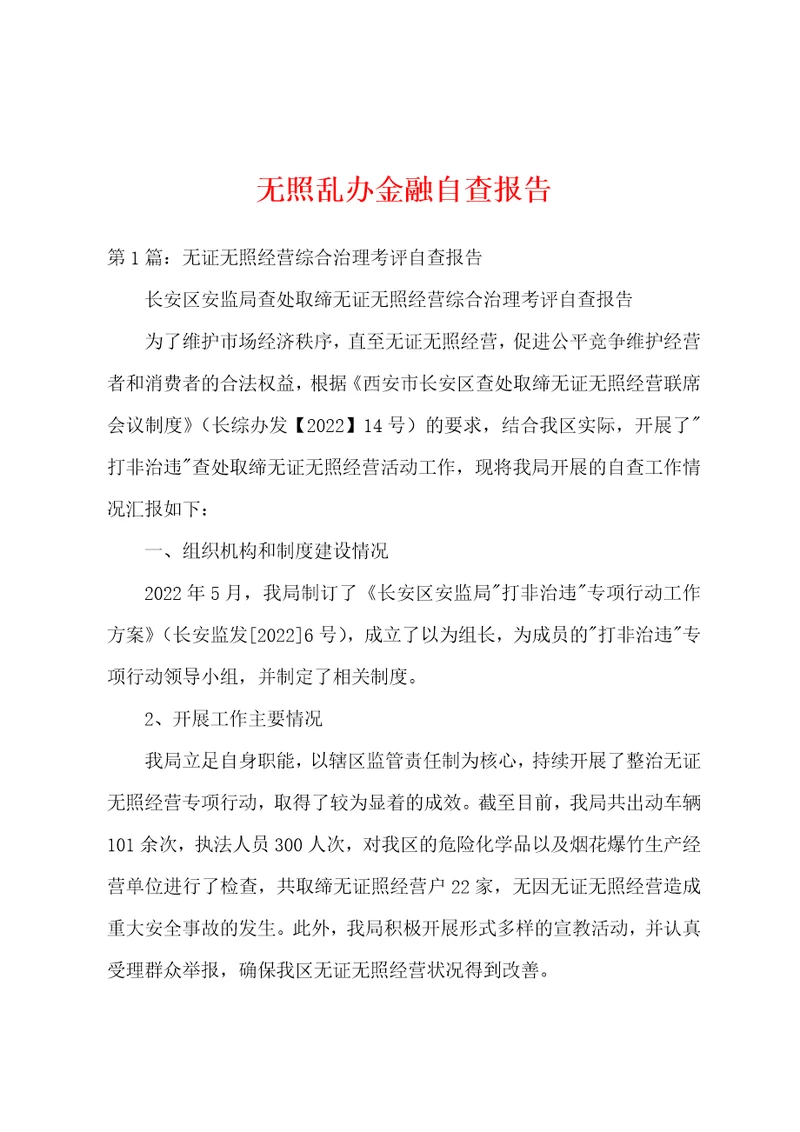 无照乱办金融自查报告

第1篇：无证无照经营综合治理考评自查报告

长安区安监局查处取缔无证无照经营综合治理考评自查报告

为了维护市场经济秩序，直至无证无照经营，促进公平竞争维护经营者和消费者的合法权益，根据《西安市长安区查处取缔无证无照经营联席会议制度》（长综办发【2022】14号）的要求，结合我区实际，开展了"打非治违"查处取缔无证无照经营活动工作，现将我局开展的自查工作情况汇报如下：

一、组织机构和制度建设情况

2022年5月，我局制订了《长安区安监局"打非治违"专项行动工作方案》（长安监发[2022]6号），成立了以为组长，为成员的"打非治违"专项行动领导小组，并制定了相关制度。

2、开展工作主要情况

我局立足自身职能，以辖区监管责任制为核心，持续开展了整治无证无照经营专项行动，取得了较为显着的成效。截至目前，我局共出动车辆101余次，执法人员300人次，对我区的危险化学品以及烟花爆竹生产经营单位进行了检查，共取缔无证照经营户22家，无因无证无照经营造成重大安全事故的发生。此外，我局积极开展形式多样的宣教活动，并认真受理群众举报，确保我区无证无照经营状况得到改善。